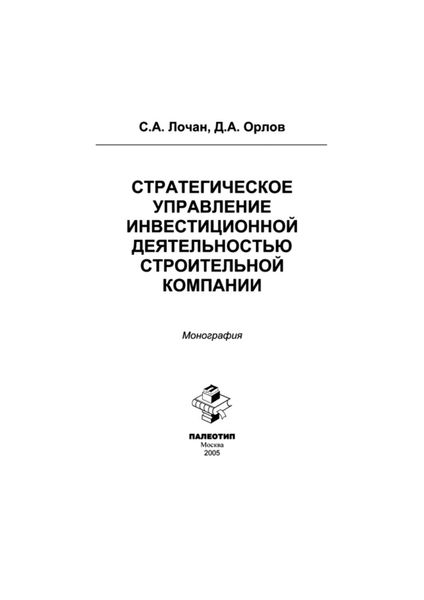 С.А. Лочан, Д.А. Орлов

СТРАТЕГИЧЕСКОЕ УПРАВЛЕНИЕ ИНВЕСТИЦИОННОЙ ДЕЯТЕЛЬНОСТЬЮ СТРОИТЕЛЬНОЙ КОМПАНИИ

Монография

ПАЛЕОТИП
Москва
2005